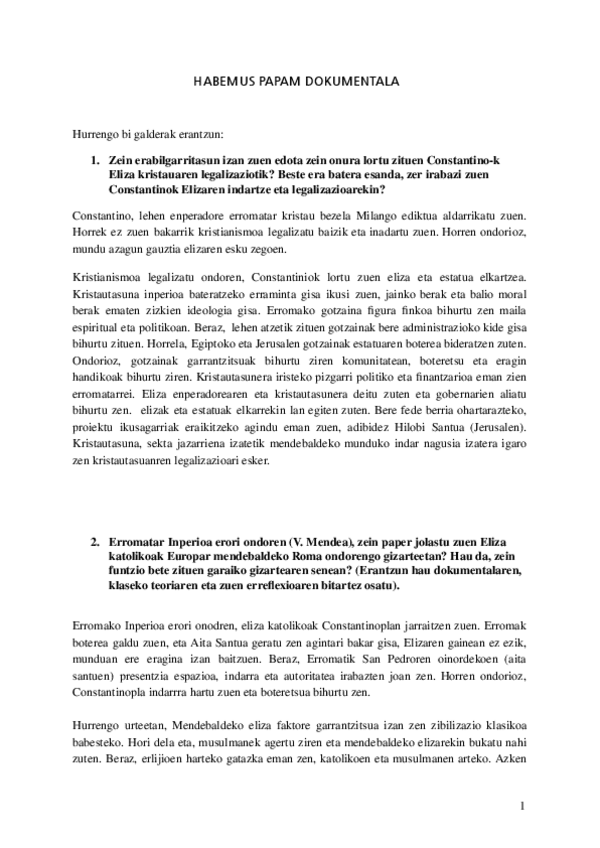 HABEMUS PAPAM DOKUMENTALA

Hurrengo bi galderak erantzun:

1. Zein erabilgarritasun izan zuen edota zein onura lortu zituen Constantino-k Eliza kristauaren legalizaziotik? Beste era batera esanda, zer irabazi zuen Constantinok Elizaren indartze eta legalizazioarekin?

Constantino, lehen enperadore erromatar kristau bezela Milango ediktua aldarrikatu zuen. Horrek ez zuen bakarrik kristianismoa legalizatu baizik eta inadartu zuen. Horren ondorioz, mundu azagun gauztia elizaren esku zegoen.

Kristianismoa legalizatu ondoren, Constantiniok lortu zuen eliza eta estatua elkartzea. Kristautasuna inperioa bateratzeko erraminta gisa ikusi zuen, jainko berak eta balio moral berak ematen zizkien ideologia gisa. Erromako gotzaina figura finkoa bihurtu zen maila espiritual eta politikoan. Beraz, lehen atzetik zituen gotzainak bere administrazioko kide gisa bihurtu zituen. Horrela, Egiptoko eta Jerusalen gotzainak estatuaren boterea bideratzen zuten. Ondorioz, gotzainak garrantzitsuak bihurtu ziren komunitatean, boteretsu eta eragin handikoak bihurtu ziren. Kristautasunera iristeko pizgarri politiko eta finantzarioa eman zien erromatarrei. Eliza enperadorearen eta kristautasunera deitu zuten eta gobernarien aliatu bihurtu zen. elizak eta estatuak elkarrekin lan egiten zuten. Bere fede berria ohartarazteko, proiektu ikusagarriak eraikitzeko agindu eman zuen, adibidez Hilobi Santua (Jerusalen). Kristautasuna, sekta jazarriena izatetik mendebaldeko munduko indar nagusia izatera igaro zen kristautasuanren legalizazioari esker.

2. Erromatar Inperioa erori ondoren (V. Mendea), zein paper jolastu zuen Eliza katolikoak Europar mendebaldeko Roma ondorengo gizarteetan? Hau da, zein funtzio bete zituen garaiko gizartearen senean? (Erantzun hau dokumentalaren, klaseko teoriaren eta zuen erreflexioaren bitartez osatu).

Erromako Inperioa erori onodren, eliza katolikoak Constantinoplan jarraitzen zuen. Erromak boterea galdu zuen, eta Aita Santua geratu zen agintari bakar gisa, Elizaren gainean ez ezik, munduan ere eragina izan baitzuen. Beraz, Erromatik San Pedroren oinordekoen (aita santuen) presentzia espazioa, indarra eta autoritatea irabazten joan zen. Horren ondorioz, Constantinopla indarrra hartu zuen eta boteretsua bihurtu zen.

Hurrengo urteetan, Mendebaldeko eliza faktore garrantzitsua izan zen zibilizazio klasikoa babesteko. Hori dela eta, musulmanek agertu ziren eta mendebaldeko elizarekin bukatu nahi zuten. Beraz, erlijioen harteko gatazka eman zen, katolikoen eta musulmanen arteko. Azken

1